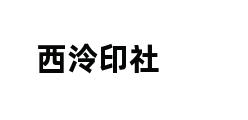 西泠印社